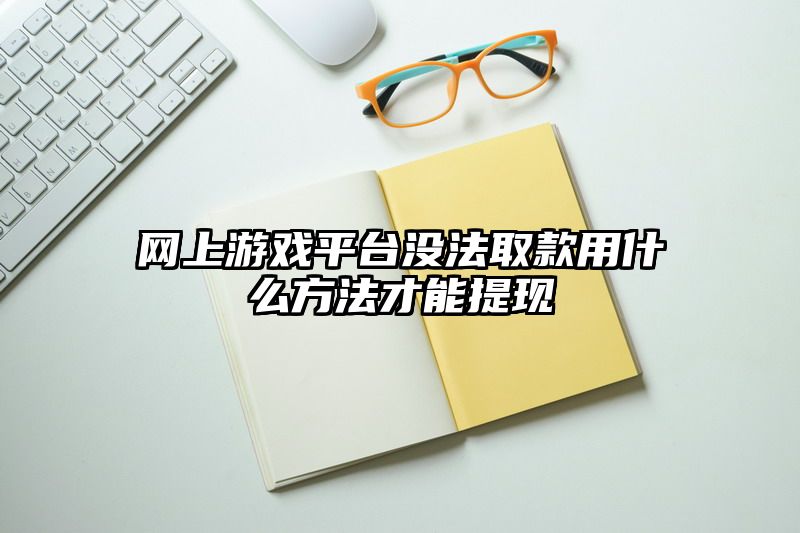 网上游戏平台没法取款用什么方法才能提现